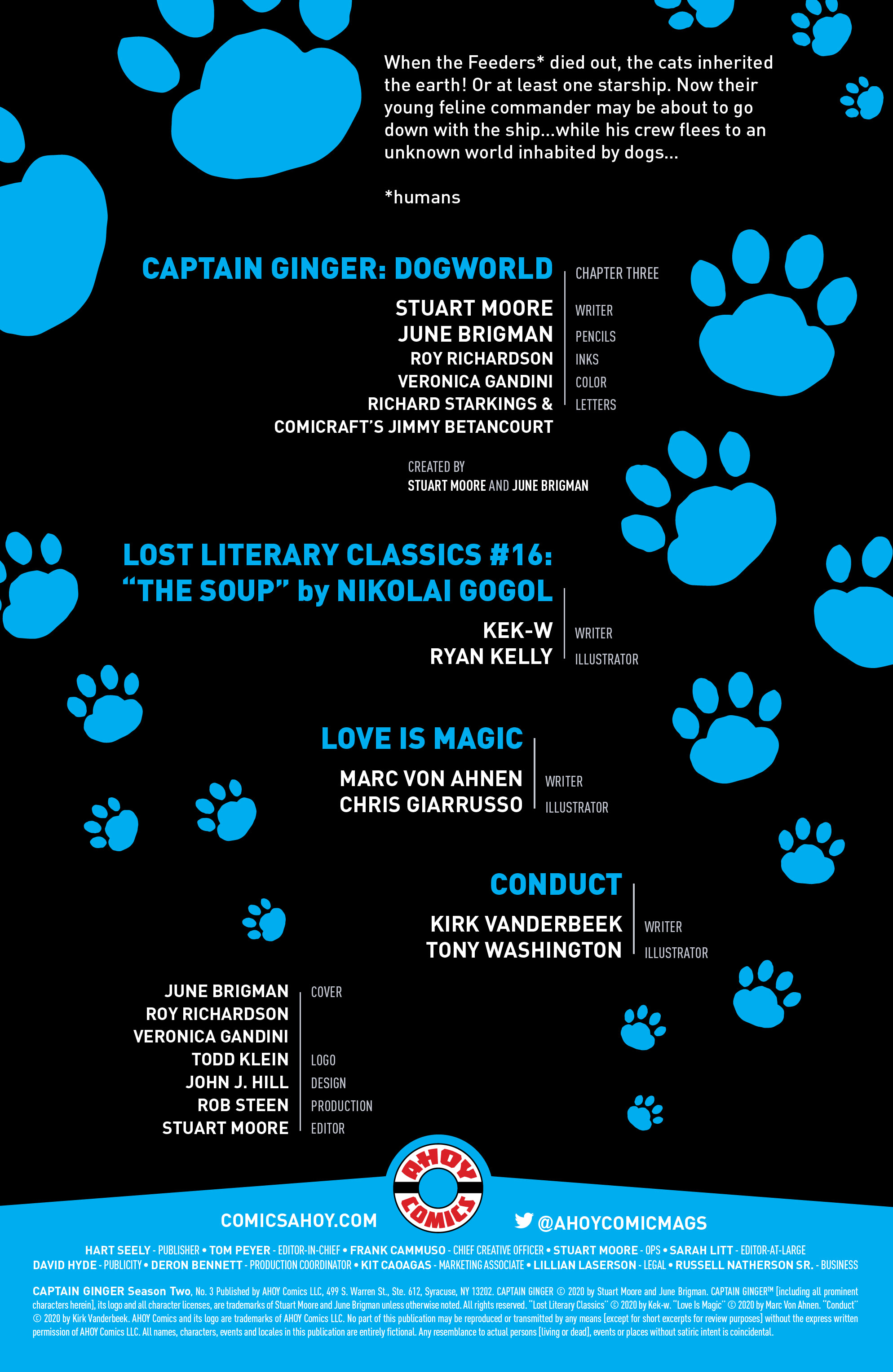 When the Feeders* died out, the cats inherited the earth! Or at least one starship. Now their young feline commander may be about to go down with the ship...while his crew flees to an unknown world inhabited by dogs...

*humans

CAPTAIN GINGER: DOGWORLD | CHAPTER THREE

STUART MOORE | WRITER
JUNE BRIGMAN | PENCILS
ROY RICHARDSON | INKS
VERONICA GANDINI | COLOR
RICHARD STARKINGS & COMICRAFT'S JIMMY BETANCOURT | LETTERS

CREATED BY
STUART MOORE AND JUNE BRIGMAN

LOST LITERARY CLASSICS #16: "THE SOUP" by NIKOLAI GOGOL

KEK-W | WRITER
RYAN KELLY | ILLUSTRATOR

LOVE IS MAGIC

MARC VON AHNEN | WRITER
CHRIS GIARRUSSO | ILLUSTRATOR

CONDUCT

KIRK VANDERBEEK | WRITER
TONY WASHINGTON | ILLUSTRATOR

JUNE BRIGMAN | COVER
ROY RICHARDSON
VERONICA GANDINI
TODD KLEIN | LOGO
JOHN J. HILL | DESIGN
ROB STEEN | PRODUCTION
STUART MOORE | EDITOR

AHOY COMICS

COMICSAHOY.COM

@AHOYCOMICMAGS

HART SEELY - PUBLISHER • TOM PEYER - EDITOR-IN-CHIEF • FRANK CAMMUSO - CHIEF CREATIVE OFFICER • STUART MOORE - OPS • SARAH LITT - EDITOR-AT-LARGE
DAVID HYDE - PUBLICITY • DERON BENNETT - PRODUCTION COORDINATOR • KIT CAOAGAS - MARKETING ASSOCIATE • LILLIAN LASERSON - LEGAL • RUSSELL NATHERSON SR. - BUSINESS

CAPTAIN GINGER Season Two, No. 3 Published by AHOY Comics LLC, 499 S. Warren St., Ste. 612, Syracuse, NY 13202. CAPTAIN GINGER © 2020 by Stuart Moore and June Brigman. CAPTAIN GINGER™ [including all prominent characters herein], its logo and all character licenses, are trademarks of Stuart Moore and June Brigman unless otherwise noted. All rights reserved. "Lost Literary Classics" © 2020 by Kek-w. "Love Is Magic" © 2020 by Marc Von Ahnen. "Conduct" © 2020 by Kirk Vanderbeek. AHOY Comics and its logo are trademarks of AHOY Comics LLC. No part of this publication may be reproduced or transmitted by any means [except for short excerpts for review purposes] without the express written permission of AHOY Comics LLC. All names, characters, events and locales in this publication are entirely fictional. Any resemblance to actual persons [living or dead], events or places without satiric intent is coincidental.